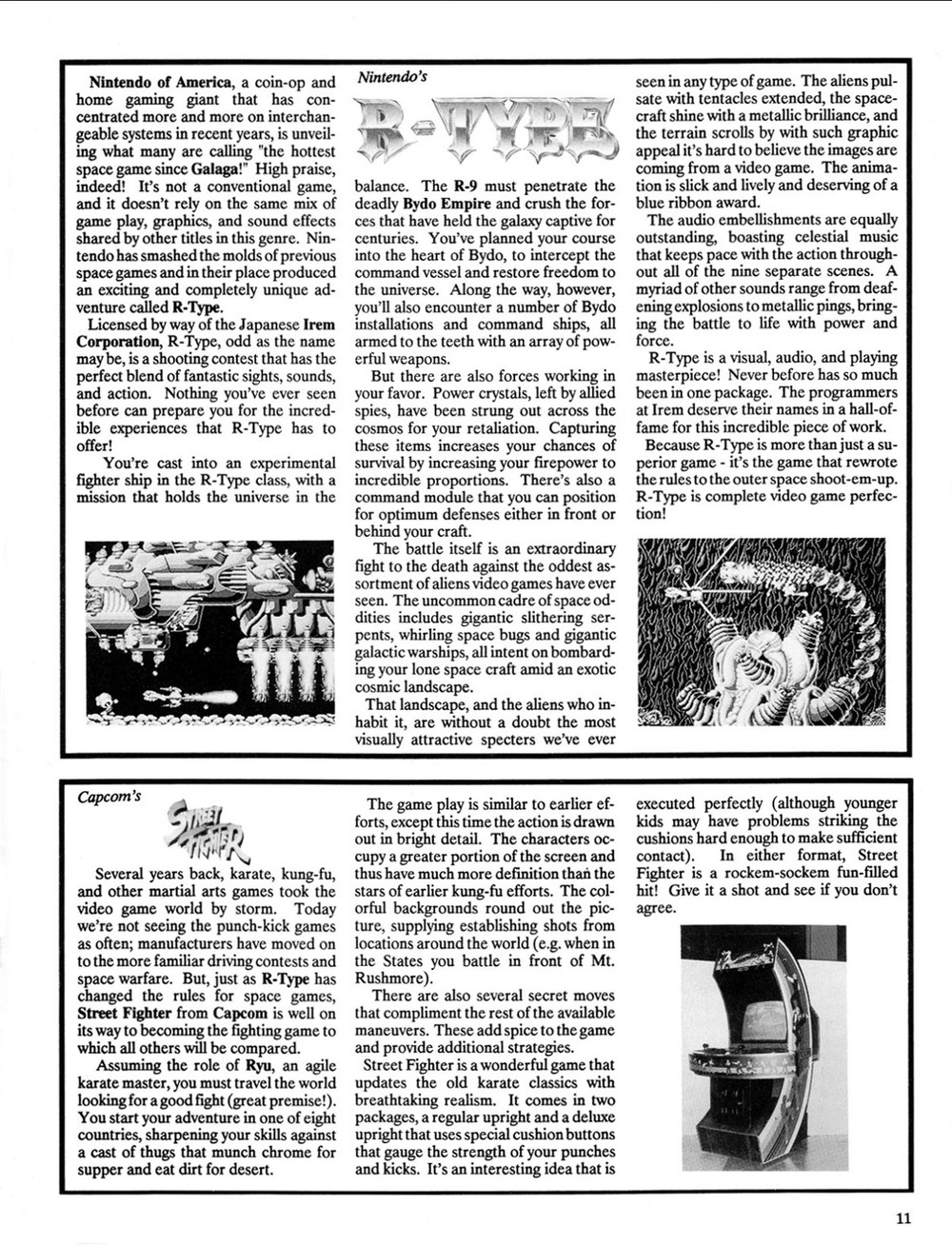 Nintendo of America, a coin-op and home gaming giant that has concentrated more and more on interchangeable systems in recent years, is unveiling what many are calling "the hottest space game since Galaga!" High praise, indeed! It's not a conventional game, and it doesn't rely on the same mix of game play, graphics, and sound effects shared by other titles in this genre. Nintendo has smashed the molds of previous space games and in their place produced an exciting and completely unique adventure called R-Type.

Licensed by way of the Japanese Irem Corporation, R-Type, odd as the name may be, is a shooting contest that has the perfect blend of fantastic sights, sounds, and action. Nothing you've ever seen before can prepare you for the incredible experiences that R-Type has to offer!

You're cast into an experimental fighter ship in the R-Type class, with a mission that holds the universe in the

Nintendo's

R-TYPE

balance. The R-9 must penetrate the deadly Bydo Empire and crush the forces that have held the galaxy captive for centuries. You've planned your course into the heart of Bydo, to intercept the command vessel and restore freedom to the universe. Along the way, however, you'll also encounter a number of Bydo installations and command ships, all armed to the teeth with an array of powerful weapons.

But there are also forces working in your favor. Power crystals, left by allied spies, have been strung out across the cosmos for your retaliation. Capturing these items increases your chances of survival by increasing your firepower to incredible proportions. There's also a command module that you can position for optimum defenses either in front or behind your craft.

The battle itself is an extraordinary fight to the death against the oddest assortment of aliens video games have ever seen. The uncommon cadre of space oddities includes gigantic slithering serpents, whirling space bugs and gigantic galactic warships, all intent on bombarding your lone space craft amid an exotic cosmic landscape.

That landscape, and the aliens who inhabit it, are without a doubt the most visually attractive specters we've ever seen in any type of game. The aliens pulsate with tentacles extended, the spacecraft shine with a metallic brilliance, and the terrain scrolls by with such graphic appeal it's hard to believe the images are coming from a video game. The animation is slick and lively and deserving of a blue ribbon award.

The audio embellishments are equally outstanding, boasting celestial music that keeps pace with the action throughout all of the nine separate scenes. A myriad of other sounds range from deafening explosions to metallic pings, bringing the battle to life with power and force.

R-Type is a visual, audio, and playing masterpiece! Never before has so much been in one package. The programmers at Irem deserve their names in a hall-of-fame for this incredible piece of work.

Because R-Type is more than just a superior game - it's the game that rewrote the rules to the outer space shoot-em-up. R-Type is complete video game perfection!

Capcom's

STREET FIGHTER

Several years back, karate, kung-fu, and other martial arts games took the video game world by storm. Today we're not seeing the punch-kick games as often; manufacturers have moved on to the more familiar driving contests and space warfare. But, just as R-Type has changed the rules for space games, Street Fighter from Capcom is well on its way to becoming the fighting game to which all others will be compared.

Assuming the role of Ryu, an agile karate master, you must travel the world looking for a good fight (great premise!). You start your adventure in one of eight countries, sharpening your skills against a cast of thugs that munch chrome for supper and eat dirt for desert.

The game play is similar to earlier efforts, except this time the action is drawn out in bright detail. The characters occupy a greater portion of the screen and thus have much more definition than the stars of earlier kung-fu efforts. The colorful backgrounds round out the picture, supplying establishing shots from locations around the world (e.g. when in the States you battle in front of Mt. Rushmore).

There are also several secret moves that compliment the rest of the available maneuvers. These add spice to the game and provide additional strategies.

Street Fighter is a wonderful game that updates the old karate classics with breathtaking realism. It comes in two packages, a regular upright and a deluxe upright that uses special cushion buttons that gauge the strength of your punches and kicks. It's an interesting idea that is executed perfectly (although younger kids may have problems striking the cushions hard enough to make sufficient contact). In either format, Street Fighter is a rockem-sockem fun-filled hit! Give it a shot and see if you don't agree.

11